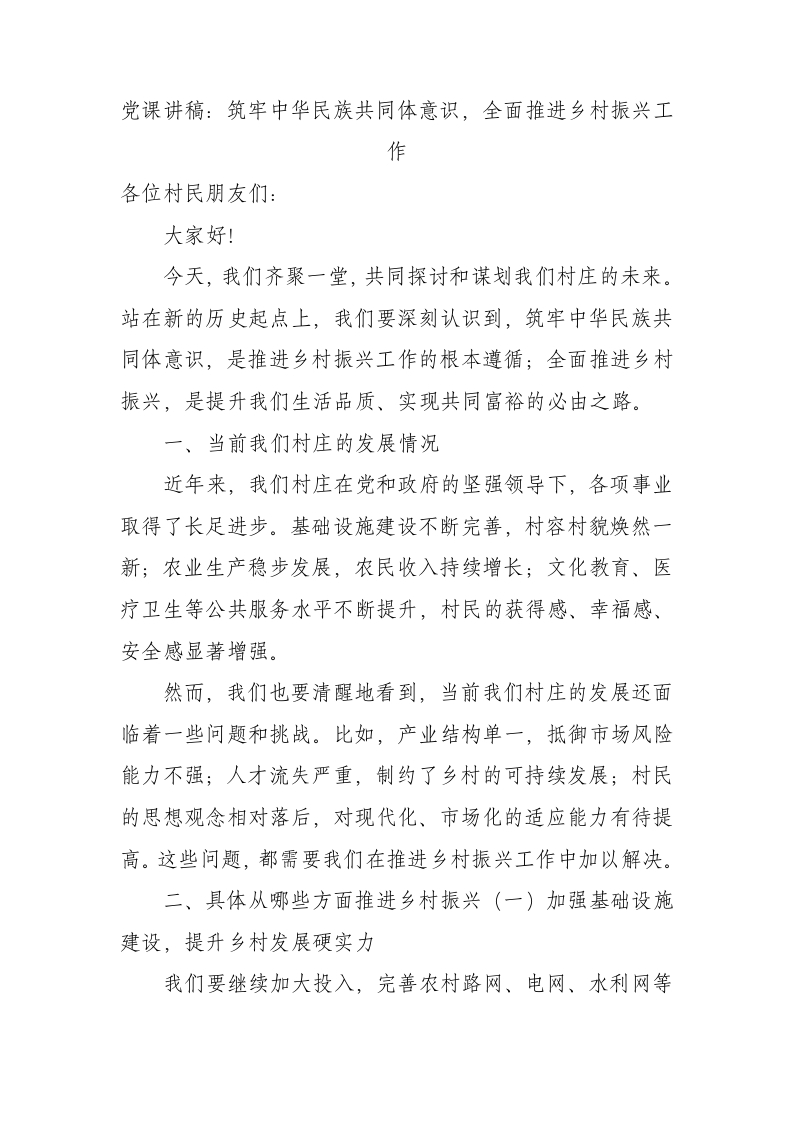 党课讲稿：筑牢中华民族共同体意识，全面推进乡村振兴工作

各位村民朋友们：

大家好!

今天，我们齐聚一堂，共同探讨和谋划我们村庄的未来。站在新的历史起点上，我们要深刻认识到，筑牢中华民族共同体意识，是推进乡村振兴工作的根本遵循；全面推进乡村振兴，是提升我们生活品质、实现共同富裕的必由之路。

一、当前我们村庄的发展情况

近年来，我们村庄在党和政府的坚强领导下，各项事业取得了长足进步。基础设施建设不断完善，村容村貌焕然一新；农业生产稳步发展，农民收入持续增长；文化教育、医疗卫生等公共服务水平不断提升，村民的获得感、幸福感、安全感显著增强。

然而，我们也要清醒地看到，当前我们村庄的发展还面临着一些问题和挑战。比如，产业结构单一，抵御市场风险能力不强；人才流失严重，制约了乡村的可持续发展；村民的思想观念相对落后，对现代化、市场化的适应能力有待提高。这些问题，都需要我们在推进乡村振兴工作中加以解决。

二、具体从哪些方面推进乡村振兴（一）加强基础设施建设，提升乡村发展硬实力

我们要继续加大投入，完善农村路网、电网、水利网等